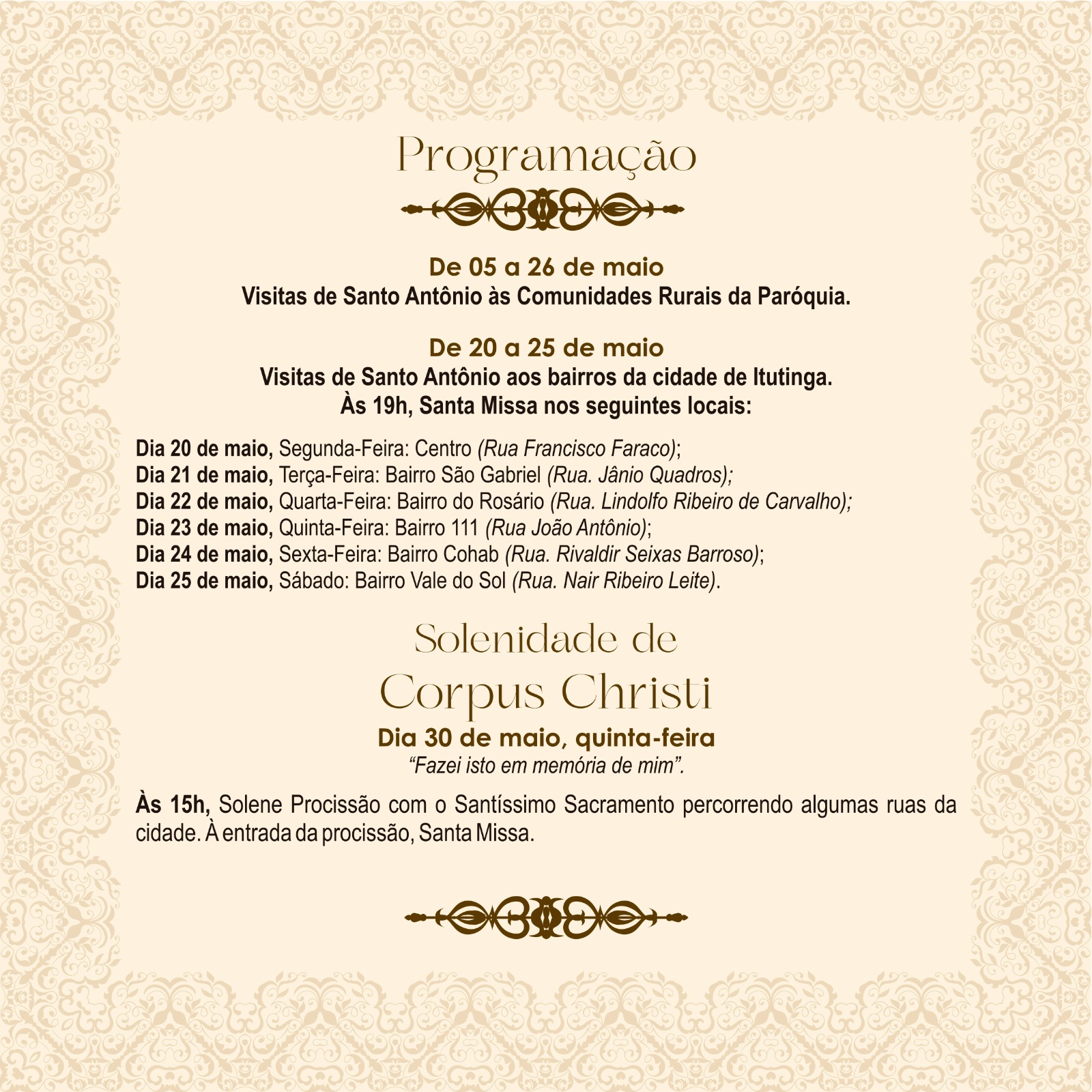 Programação

De 05 a 26 de maio
Visitas de Santo Antônio às Comunidades Rurais da Paróquia.

De 20 a 25 de maio
Visitas de Santo Antônio aos bairros da cidade de Itutinga.
Às 19h, Santa Missa nos seguintes locais:

Dia 20 de maio, Segunda-Feira: Centro (Rua Francisco Faraco);
Dia 21 de maio, Terça-Feira: Bairro São Gabriel (Rua. Jânio Quadros);
Dia 22 de maio, Quarta-Feira: Bairro do Rosário (Rua. Lindolfo Ribeiro de Carvalho);
Dia 23 de maio, Quinta-Feira: Bairro 111 (Rua João Antônio);
Dia 24 de maio, Sexta-Feira: Bairro Cohab (Rua. Rivaldir Seixas Barroso);
Dia 25 de maio, Sábado: Bairro Vale do Sol (Rua. Nair Ribeiro Leite).

Solenidade de
Corpus Christi
Dia 30 de maio, quinta-feira
"Fazei isto em memória de mim".

Às 15h, Solene Procissão com o Santíssimo Sacramento percorrendo algumas ruas da cidade. À entrada da procissão, Santa Missa.